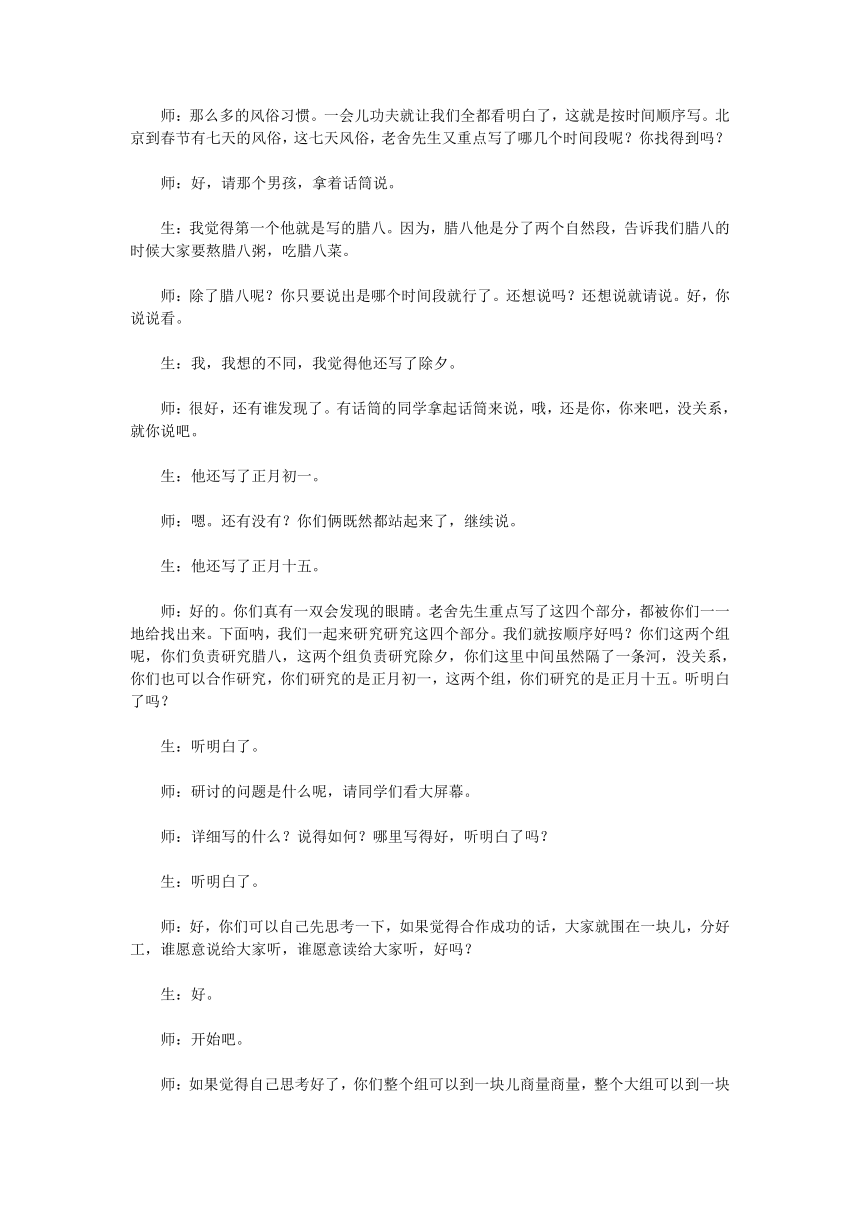 师：那么多的风俗习惯。一会儿功夫就让我们全都看明白了，这就是按时间顺序写。北京到春节有七天的风俗，这七天风俗，老舍先生又重点写了哪几个时间段呢？你找得到吗？

师：好，请那个男孩，拿着话筒说。

生：我觉得第一个他就是写的腊八。因为，腊八他是分了两个自然段，告诉我们腊八的时候大家要熬腊八粥，吃腊八菜。

师：除了腊八呢？你只要说出是哪个时间段就行了。还想说吗？还想说就请说。好，你说说看。

生：我，我想的不同，我觉得他还写了除夕。

师：很好，还有谁发现了。有话筒的同学拿起话筒来说，哦，还是你，你来吧，没关系，就你说吧。

生：他还写了正月初一。

师：嗯。还有没有？你们俩既然都站起来了，继续说。

生：他还写了正月十五。

师：好的。你们真有一双会发现的眼睛。老舍先生重点写了这四个部分，都被你们一一地给找出来。下面呐，我们一起来研究研究这四个部分。我们就按顺序好吗？你们这两个组呢，你们负责研究腊八，这两个组负责研究除夕，你们这里中间虽然隔了一条河，没关系，你们也可以合作研究，你们研究的是正月初一，这两个组，你们研究的是正月十五。听明白了吗？

生：听明白了。

师：研讨的问题是什么呢，请同学们看大屏幕。

师：详细写的什么？说得如何？哪里写得好，听明白了吗？

生：听明白了。

师：好，你们可以自己先思考一下，如果觉得合作成功的话，大家就围在一块儿，分好工，谁愿意说给大家听，谁愿意读给大家听，好吗？

生：好。

师：开始吧。

师：如果觉得自己思考好了，你们整个组可以到一块儿商量商量，整个大组可以到一块